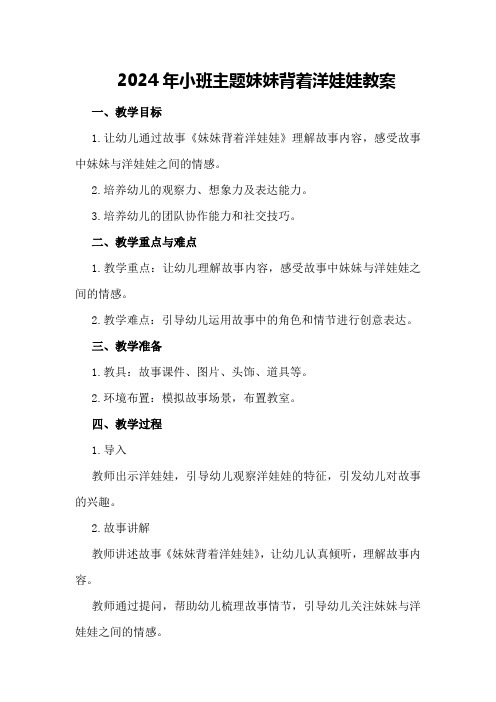 2024年小班主题妹妹背着洋娃娃教案

一、教学目标

1.让幼儿通过故事《妹妹背着洋娃娃》理解故事内容，感受故事中妹妹与洋娃娃之间的情感。

2.培养幼儿的观察力、想象力及表达能力。

3.培养幼儿的团队协作能力和社交技巧。

二、教学重点与难点

1.教学重点：让幼儿理解故事内容，感受故事中妹妹与洋娃娃之间的情感。

2.教学难点：引导幼儿运用故事中的角色和情节进行创意表达。

三、教学准备

1.教具：故事课件、图片、头饰、道具等。

2.环境布置：模拟故事场景，布置教室。

四、教学过程

1.导入

教师出示洋娃娃，引导幼儿观察洋娃娃的特征，引发幼儿对故事的兴趣。

2.故事讲解

教师讲述故事《妹妹背着洋娃娃》，让幼儿认真倾听，理解故事内容。

教师通过提问，帮助幼儿梳理故事情节，引导幼儿关注妹妹与洋娃娃之间的情感。